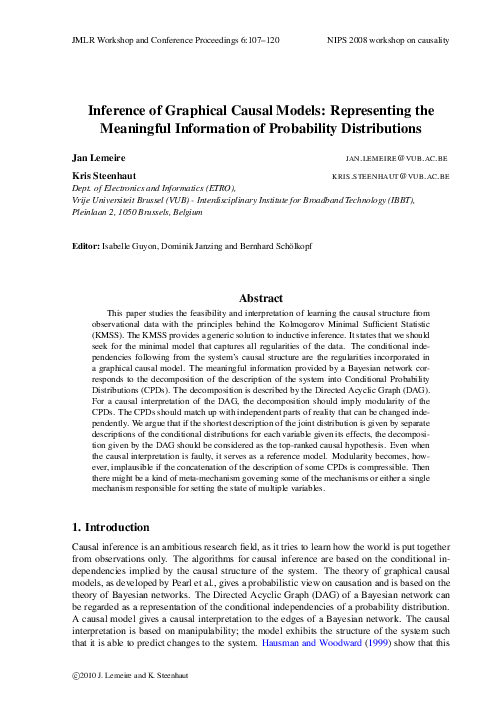 JMLR Workshop and Conference Proceedings 6:107–120
NIPS 2008 workshop on causality

Inference of Graphical Causal Models: Representing the Meaningful Information of Probability Distributions

Jan Lemeire
JAN.LEMEIRE@VUB.AC.BE

Kris Steenhaut
KRIS.STEENHAUT@VUB.AC.BE

Dept. of Electronics and Informatics (ETRO),
Vrije Universiteit Brussel (VUB) - Interdisciplinary Institute for Broadband Technology (IBBT),
Pleinlaan 2, 1050 Brussels, Belgium

Editor: Isabelle Guyon, Dominik Janzing and Bernhard Schölkopf

Abstract

This paper studies the feasibility and interpretation of learning the causal structure from observational data with the principles behind the Kolmogorov Minimal Sufficient Statistic (KMSS). The KMSS provides a generic solution to inductive inference. It states that we should seek for the minimal model that captures all regularities of the data. The conditional independencies following from the system's causal structure are the regularities incorporated in a graphical causal model. The meaningful information provided by a Bayesian network corresponds to the decomposition of the description of the system into Conditional Probability Distributions (CPDs). The decomposition is described by the Directed Acyclic Graph (DAG). For a causal interpretation of the DAG, the decomposition should imply modularity of the CPDs. The CPDs should match up with independent parts of reality that can be changed independently. We argue that if the shortest description of the joint distribution is given by separate descriptions of the conditional distributions for each variable given its effects, the decomposition given by the DAG should be considered as the top-ranked causal hypothesis. Even when the causal interpretation is faulty, it serves as a reference model. Modularity becomes, however, implausible if the concatenation of the description of some CPDs is compressible. Then there might be a kind of meta-mechanism governing some of the mechanisms or either a single mechanism responsible for setting the state of multiple variables.

1. Introduction

Causal inference is an ambitious research field, as it tries to learn how the world is put together from observations only. The algorithms for causal inference are based on the conditional independencies implied by the causal structure of the system. The theory of graphical causal models, as developed by Pearl et al., gives a probabilistic view on causation and is based on the theory of Bayesian networks. The Directed Acyclic Graph (DAG) of a Bayesian network can be regarded as a representation of the conditional independencies of a probability distribution. A causal model gives a causal interpretation to the edges of a Bayesian network. The causal interpretation is based on manipulability; the model exhibits the structure of the system such that it is able to predict changes to the system. Hausman and Woodward (1999) show that this

©2010 J. Lemeire and K. Steenhaut